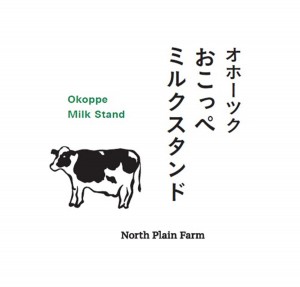 オホーツク
おこっぺ
ミルクスタンド

Okoppe
Milk Stand

North Plain Farm